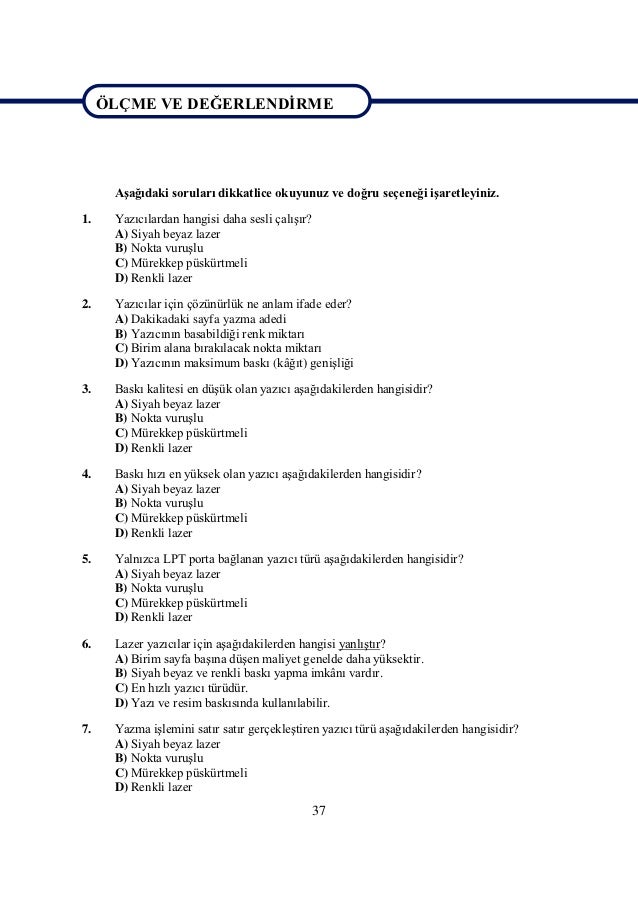 ÖLÇME VE DEĞERLENDİRME

Aşağıdaki soruları dikkatlice okuyunuz ve doğru seçeneği işaretleyiniz.

1. Yazıcılardan hangisi daha sesli çalışır?
A) Siyah beyaz lazer
B) Nokta vuruşlu
C) Mürekkep püskürtmeli
D) Renkli lazer

2. Yazıcılar için çözünürlük ne anlam ifade eder?
A) Dakikadaki sayfa yazma adedi
B) Yazıcının basabildiği renk miktarı
C) Birim alana bırakılacak nokta miktarı
D) Yazıcının maksimum baskı (kâğıt) genişliği

3. Baskı kalitesi en düşük olan yazıcı aşağıdakilerden hangisidir?
A) Siyah beyaz lazer
B) Nokta vuruşlu
C) Mürekkep püskürtmeli
D) Renkli lazer

4. Baskı hızı en yüksek olan yazıcı aşağıdakilerden hangisidir?
A) Siyah beyaz lazer
B) Nokta vuruşlu
C) Mürekkep püskürtmeli
D) Renkli lazer

5. Yalnızca LPT porta bağlanan yazıcı türü aşağıdakilerden hangisidir?
A) Siyah beyaz lazer
B) Nokta vuruşlu
C) Mürekkep püskürtmeli
D) Renkli lazer

6. Lazer yazıcılar için aşağıdakilerden hangisi yanlıştır?
A) Birim sayfa başına düşen maliyet genelde daha yüksektir.
B) Siyah beyaz ve renkli baskı yapma imkânı vardır.
C) En hızlı yazıcı türüdür.
D) Yazı ve resim baskısında kullanılabilir.

7. Yazma işlemini satır satır gerçekleştiren yazıcı türü aşağıdakilerden hangisidir?
A) Siyah beyaz lazer
B) Nokta vuruşlu
C) Mürekkep püskürtmeli
D) Renkli lazer

37